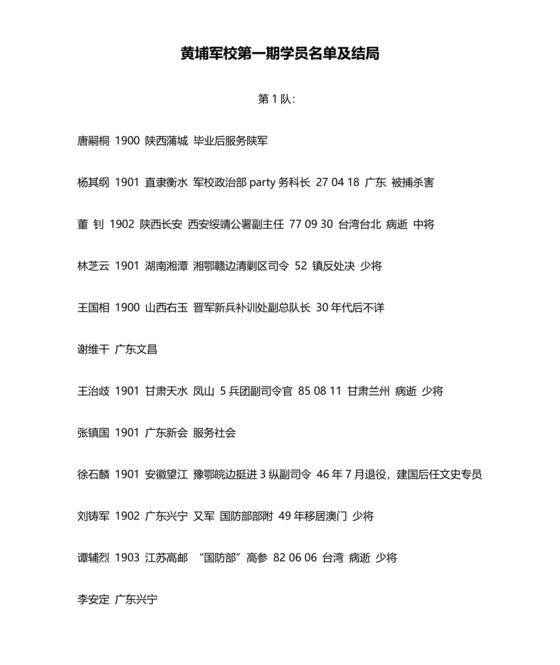 黄埔军校第一期学员名单及结局

第 1 队：

唐嗣桐 1900 陕西蒲城 毕业后服务陕军

杨其纲 1901 直隶衡水 军校政治部 party 务科长 27 04 18 广东 被捕杀害

董 钊 1902 陕西长安 西安绥靖公署副主任 77 09 30 台湾台北 病逝 中将

林芝云 1901 湖南湘潭 湘鄂赣边清剿区司令 52 镇反处决 少将

王国相 1900 山西右玉 晋军新兵补训处副总队长 30 年代后不详

谢维干 广东文昌

王治岐 1901 甘肃天水 凤山 5 兵团副司令官 85 08 11 甘肃兰州 病逝 少将

张镇国 1901 广东新会 服务社会

徐石麟 1901 安徽望江 豫鄂皖边挺进 3 纵副司令 46 年 7 月退役，建国后任文史专员

刘铸军 1902 广东兴宁 又军 国防部部附 49 年移居澳门 少将

谭辅烈 1903 江苏高邮 “国防部”高参 82 06 06 台湾 病逝 少将

李安定 广东兴宁